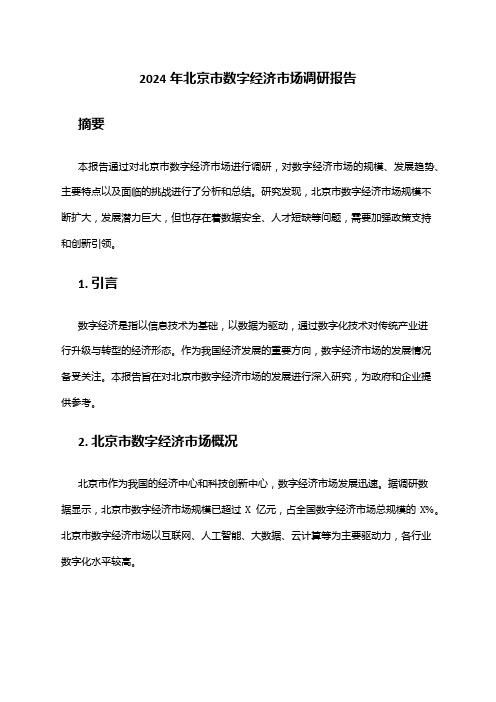 2024 年北京市数字经济市场调研报告

摘要

本报告通过对北京市数字经济市场进行调研，对数字经济市场的规模、发展趋势、主要特点以及面临的挑战进行了分析和总结。研究发现，北京市数字经济市场规模不断扩大，发展潜力巨大，但也存在着数据安全、人才短缺等问题，需要加强政策支持和创新引领。

1. 引言

数字经济是指以信息技术为基础，以数据为驱动，通过数字化技术对传统产业进行升级与转型的经济形态。作为我国经济发展的重要方向，数字经济市场的发展情况备受关注。本报告旨在对北京市数字经济市场的发展进行深入研究，为政府和企业提供参考。

2. 北京市数字经济市场概况

北京市作为我国的经济中心和科技创新中心，数字经济市场发展迅速。据调研数据显示，北京市数字经济市场规模已超过 X 亿元，占全国数字经济市场总规模的 X%。北京市数字经济市场以互联网、人工智能、大数据、云计算等为主要驱动力，各行业数字化水平较高。